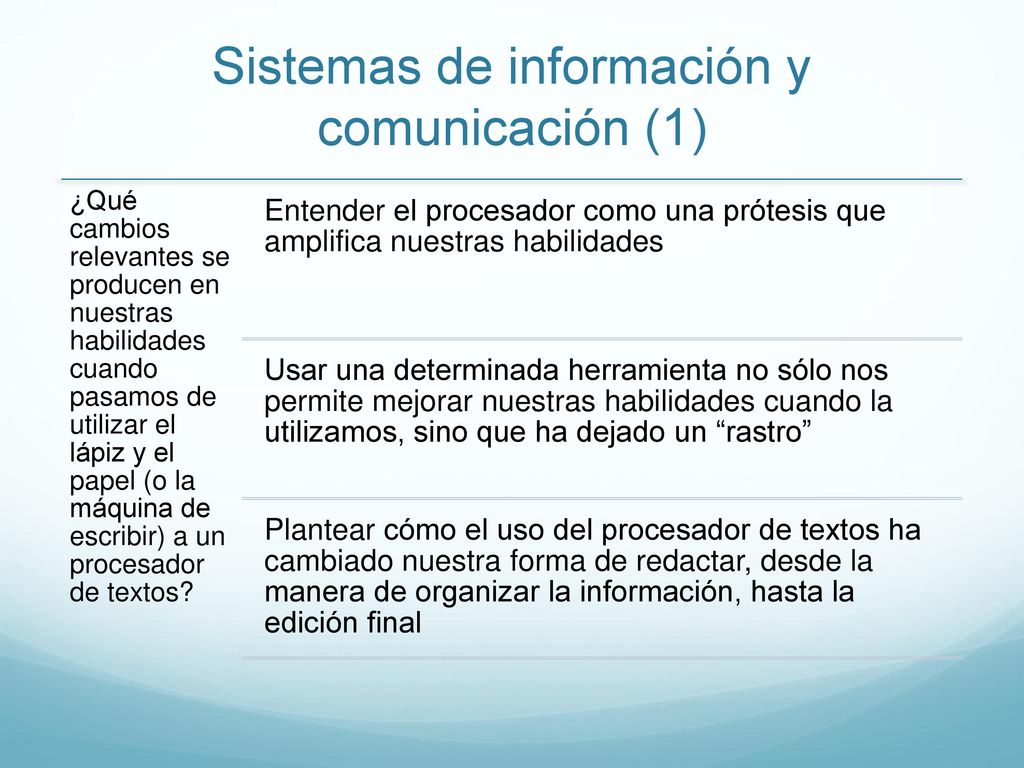 Sistemas de información y comunicación (1)

¿Qué cambios relevantes se producen en nuestras habilidades cuando pasamos de utilizar el lápiz y el papel (o la máquina de escribir) a un procesador de textos?

Entender el procesador como una prótesis que amplifica nuestras habilidades

Usar una determinada herramienta no sólo nos permite mejorar nuestras habilidades cuando la utilizamos, sino que ha dejado un “rastro”

Plantear cómo el uso del procesador de textos ha cambiado nuestra forma de redactar, desde la manera de organizar la información, hasta la edición final